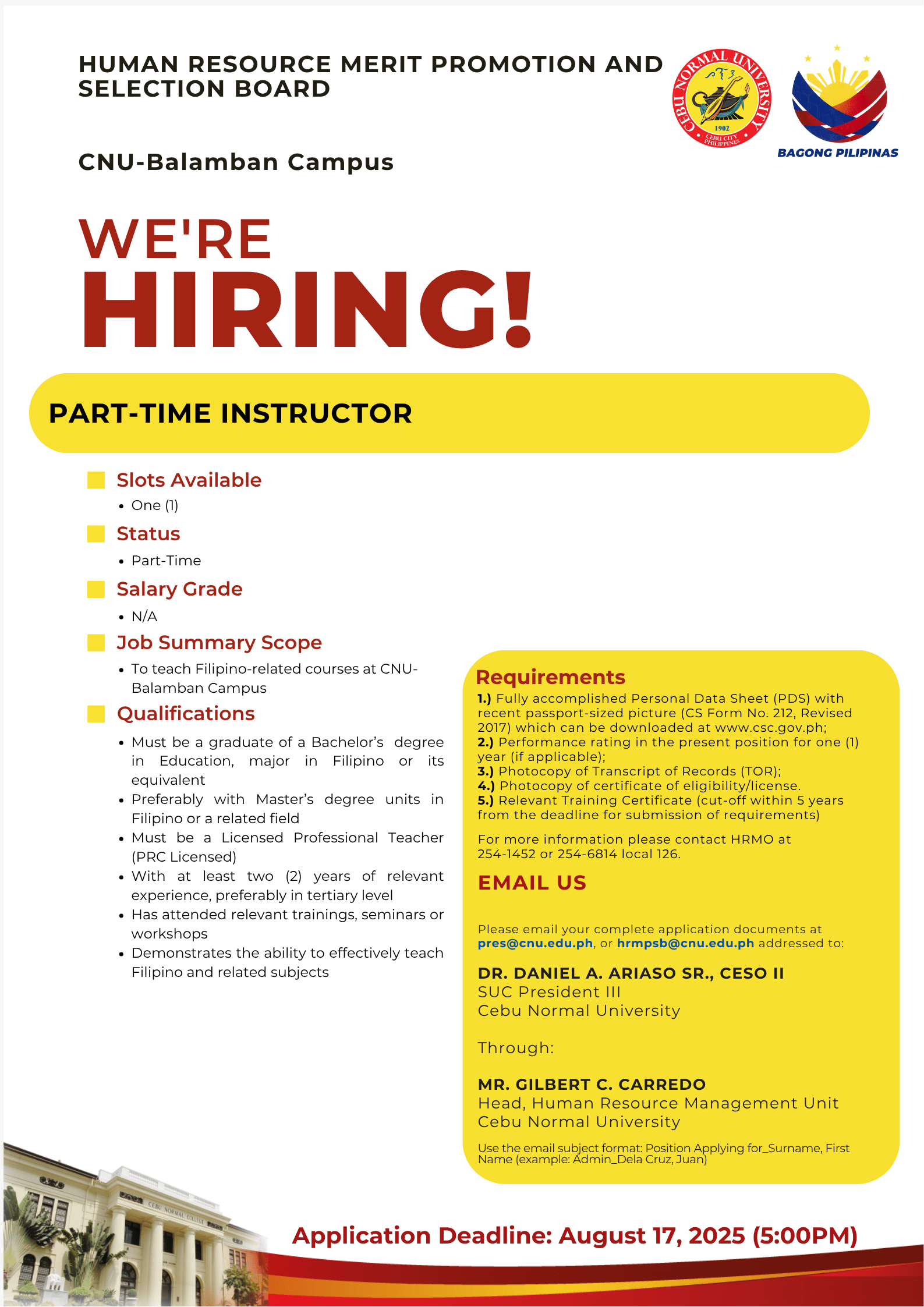 HUMAN RESOURCE MERIT PROMOTION AND SELECTION BOARD

CEBU NORMAL UNIVERSITY
1902
CEBU CITY PHILIPPINES

BAGONG PILIPINAS

CNU-Balamban Campus

WE'RE
HIRING!

PART-TIME INSTRUCTOR

Slots Available
• One (1)

Status
• Part-Time

Salary Grade
• N/A

Job Summary Scope
• To teach Filipino-related courses at CNU-Balamban Campus

Qualifications
• Must be a graduate of a Bachelor's degree in Education, major in Filipino or its equivalent
• Preferably with Master's degree units in Filipino or a related field
• Must be a Licensed Professional Teacher (PRC Licensed)
• With at least two (2) years of relevant experience, preferably in tertiary level
• Has attended relevant trainings, seminars or workshops
• Demonstrates the ability to effectively teach Filipino and related subjects

Requirements
1.) Fully accomplished Personal Data Sheet (PDS) with recent passport-sized picture (CS Form No. 212, Revised 2017) which can be downloaded at www.csc.gov.ph;
2.) Performance rating in the present position for one (1) year (if applicable);
3.) Photocopy of Transcript of Records (TOR);
4.) Photocopy of certificate of eligibility/license.
5.) Relevant Training Certificate (cut-off within 5 years from the deadline for submission of requirements)

For more information please contact HRMO at 254-1452 or 254-6814 local 126.

EMAIL US

Please email your complete application documents at pres@cnu.edu.ph, or hrmpsb@cnu.edu.ph addressed to:

DR. DANIEL A. ARIASO SR., CESO II
SUC President III
Cebu Normal University

Through:

MR. GILBERT C. CARREDO
Head, Human Resource Management Unit
Cebu Normal University

Use the email subject format: Position Applying for_Surname, First Name (example: Admin_Dela Cruz, Juan)

CEBU NORMAL COLLEGE

Application Deadline: August 17, 2025 (5:00PM)